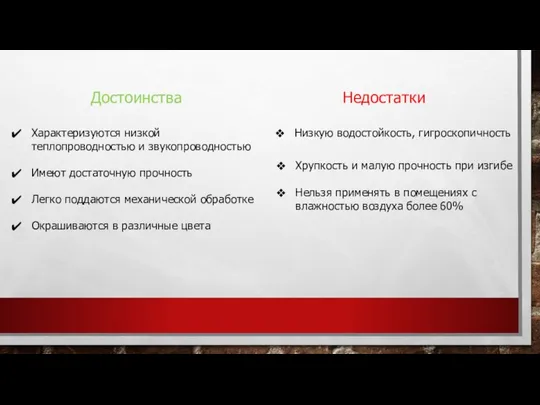 Достоинства

✔ Характеризуются низкой теплопроводностью и звукопроводностью

✔ Имеют достаточную прочность

✔ Легко поддаются механической обработке

✔ Окрашиваются в различные цвета

Недостатки

❖ Низкую водостойкость, гигроскопичность

❖ Хрупкость и малую прочность при изгибе

❖ Нельзя применять в помещениях с влажностью воздуха более 60%